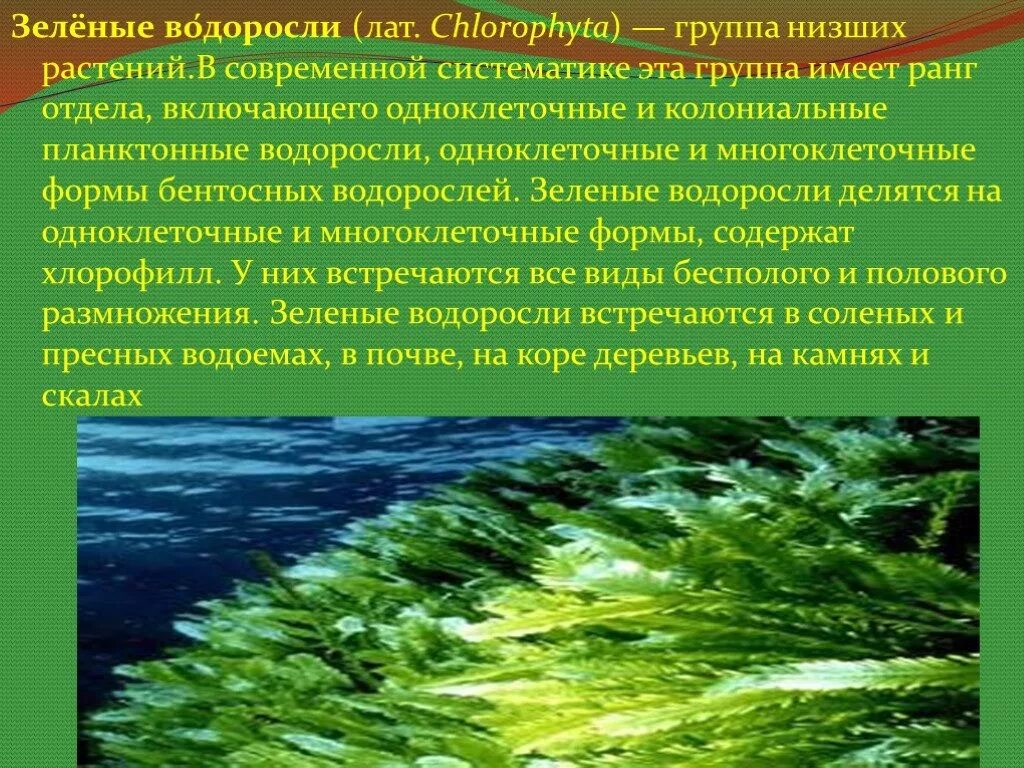 Зелёные во́доросли (лат. Chlorophyta) — группа низших растений.В современной систематике эта группа имеет ранг отдела, включающего одноклеточные и колониальные планктонные водоросли, одноклеточные и многоклеточные формы бентосных водорослей. Зеленые водоросли делятся на одноклеточные и многоклеточные формы, содержат хлорофилл. У них встречаются все виды бесполого и полового размножения. Зеленые водоросли встречаются в соленых и пресных водоемах, в почве, на коре деревьев, на камнях и скалах